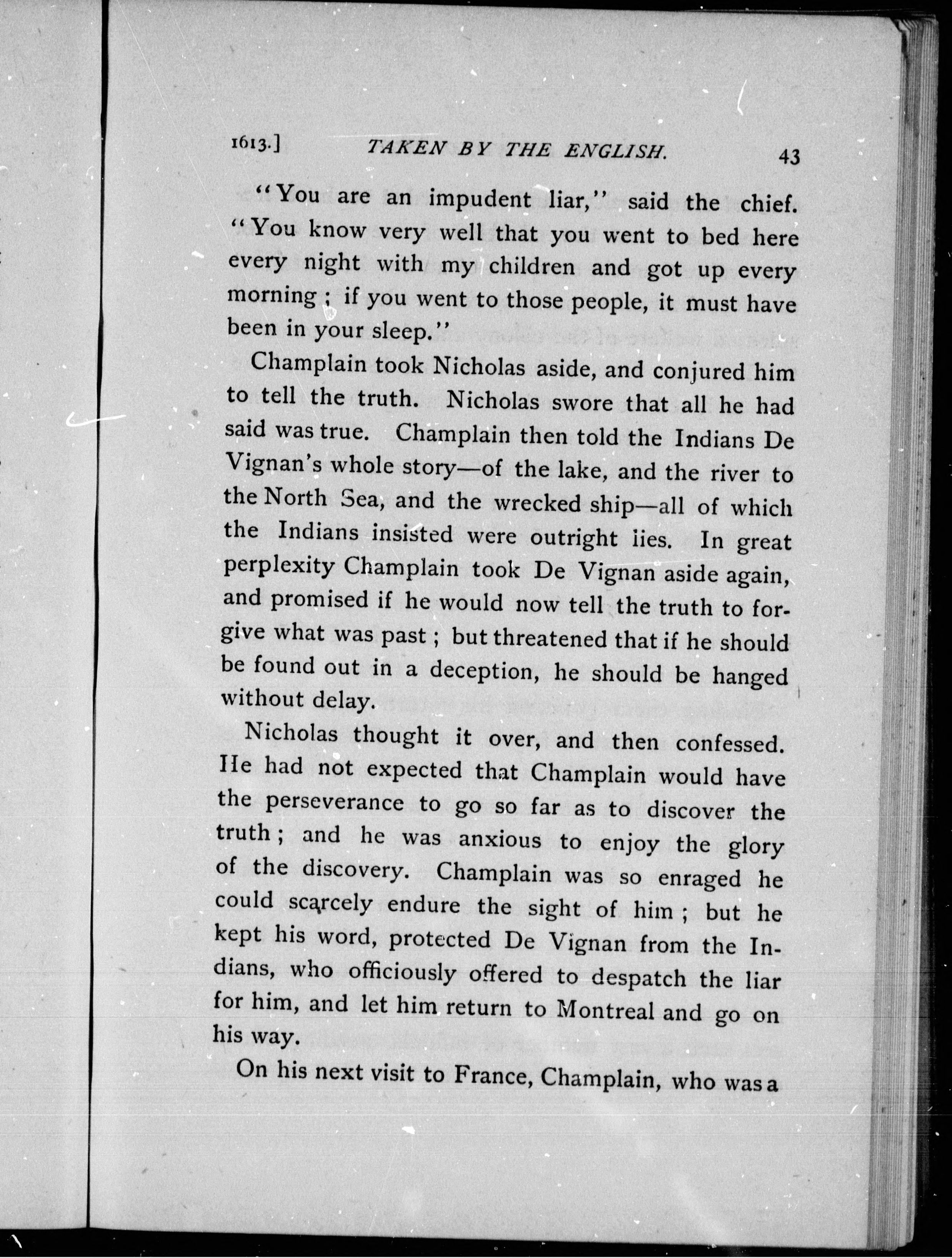 1613.] TAKEN BY THE ENGLISH. 43

"You are an impudent liar," said the chief. "You know very well that you went to bed here every night with my children and got up every morning; if you went to those people, it must have been in your sleep."

Champlain took Nicholas aside, and conjured him to tell the truth. Nicholas swore that all he had said was true. Champlain then told the Indians De Vignan's whole story—of the lake, and the river to the North Sea, and the wrecked ship—all of which the Indians insisted were outright lies. In great perplexity Champlain took De Vignan aside again, and promised if he would now tell the truth to forgive what was past; but threatened that if he should be found out in a deception, he should be hanged without delay.

Nicholas thought it over, and then confessed. He had not expected that Champlain would have the perseverance to go so far as to discover the truth; and he was anxious to enjoy the glory of the discovery. Champlain was so enraged he could scarcely endure the sight of him; but he kept his word, protected De Vignan from the Indians, who officiously offered to despatch the liar for him, and let him return to Montreal and go on his way.

On his next visit to France, Champlain, who was a